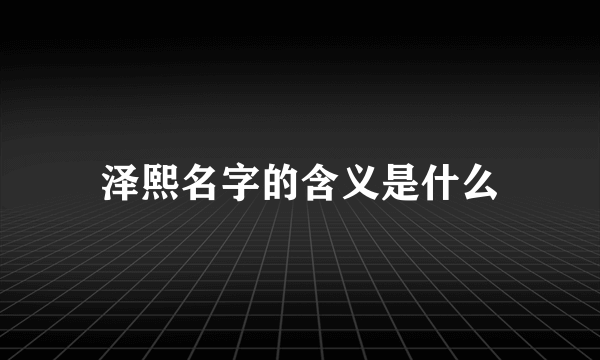 泽熙名字的含义是什么